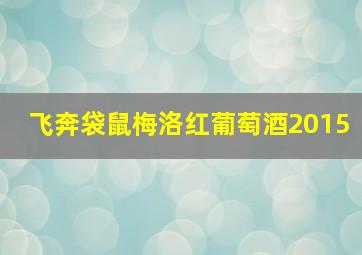 飞奔袋鼠梅洛红葡萄酒2015